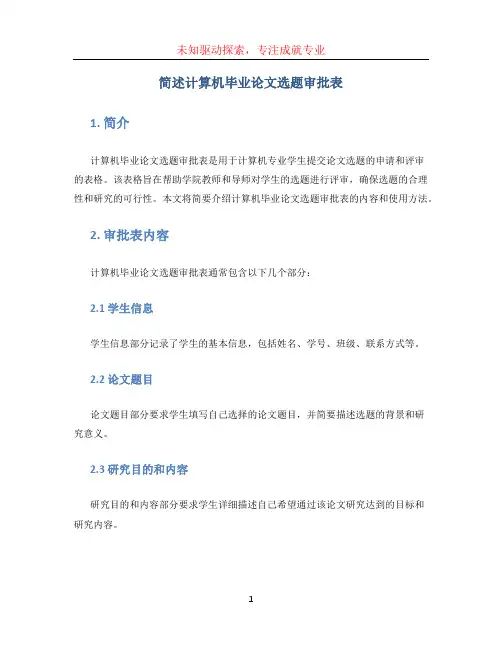 未知驱动探索，专注成就专业

简述计算机毕业论文选题审批表

1. 简介

计算机毕业论文选题审批表是用于计算机专业学生提交论文选题的申请和评审的表格。该表格旨在帮助学院教师和导师对学生的选题进行评审，确保选题的合理性和研究的可行性。本文将简要介绍计算机毕业论文选题审批表的内容和使用方法。

2. 审批表内容

计算机毕业论文选题审批表通常包含以下几个部分：

2.1 学生信息

学生信息部分记录了学生的基本信息，包括姓名、学号、班级、联系方式等。

2.2 论文题目

论文题目部分要求学生填写自己选择的论文题目，并简要描述选题的背景和研究意义。

2.3 研究目的和内容

研究目的和内容部分要求学生详细描述自己希望通过该论文研究达到的目标和研究内容。

1